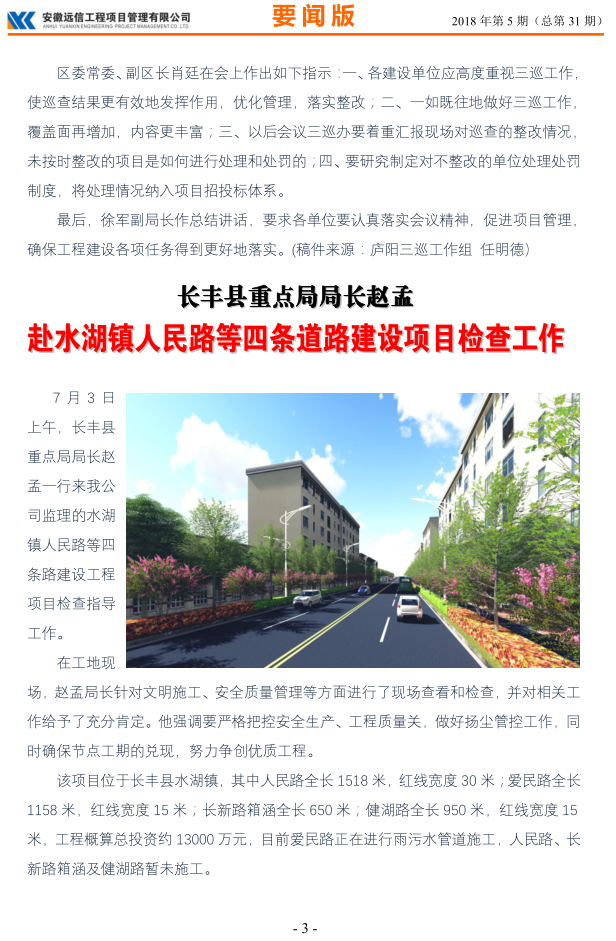 安徽远信工程项目管理有限公司
ANHUI YUANXIN ENGINEERING PROJECT MANAGEMENT CO.,LTD.

要闻版

2018 年第 5 期（总第 31 期）

区委常委、副区长肖廷在会上作出如下指示：一、各建设单位应高度重视三巡工作，使巡查结果更有效地发挥作用，优化管理，落实整改；二、一如既往地做好三巡工作，覆盖面再增加，内容更丰富；三、以后会议三巡办要着重汇报现场对巡查的整改情况，未按时整改的项目是如何进行处理和处罚的；四、要研究制定对不整改的单位处理处罚制度，将处理情况纳入项目招投标体系。

最后，徐军副局长作总结讲话，要求各单位要认真落实会议精神，促进项目管理，确保工程建设各项任务得到更好地落实。(稿件来源：庐阳三巡工作组 任明德)

长丰县重点局局长赵孟

赴水湖镇人民路等四条道路建设项目检查工作

7 月 3 日上午，长丰县重点局局长赵孟一行来我公司监理的水湖镇人民路等四条路建设工程项目检查指导工作。

在工地现场，赵孟局长针对文明施工、安全质量管理等方面进行了现场查看和检查，并对相关工作给予了充分肯定。他强调要严格把控安全生产、工程质量关，做好扬尘管控工作，同时确保节点工期的兑现，努力争创优质工程。

该项目位于长丰县水湖镇，其中人民路全长 1518 米，红线宽度 30 米；爱民路全长 1158 米，红线宽度 15 米；长新路箱涵全长 650 米；健湖路全长 950 米，红线宽度 15 米，工程概算总投资约 13000 万元，目前爱民路正在进行雨污水管道施工，人民路、长新路箱涵及健湖路暂未施工。

- 3 -